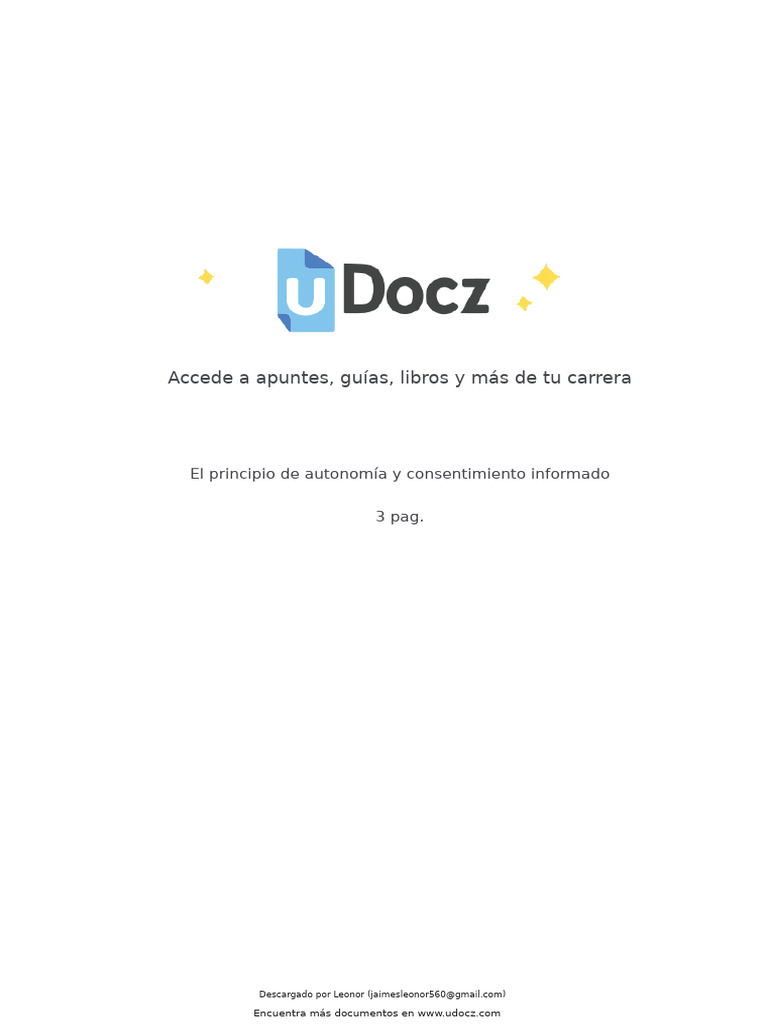 uDocz

Accede a apuntes, guías, libros y más de tu carrera

El principio de autonomía y consentimiento informado

3 pag.

Descargado por Leonor (jaimesleonor560@gmail.com)
Encuentra más documentos en www.udocz.com